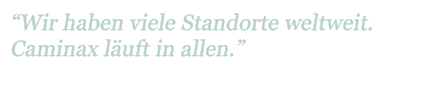 “Wir haben viele Standorte weltweit. Caminax läuft in allen.”